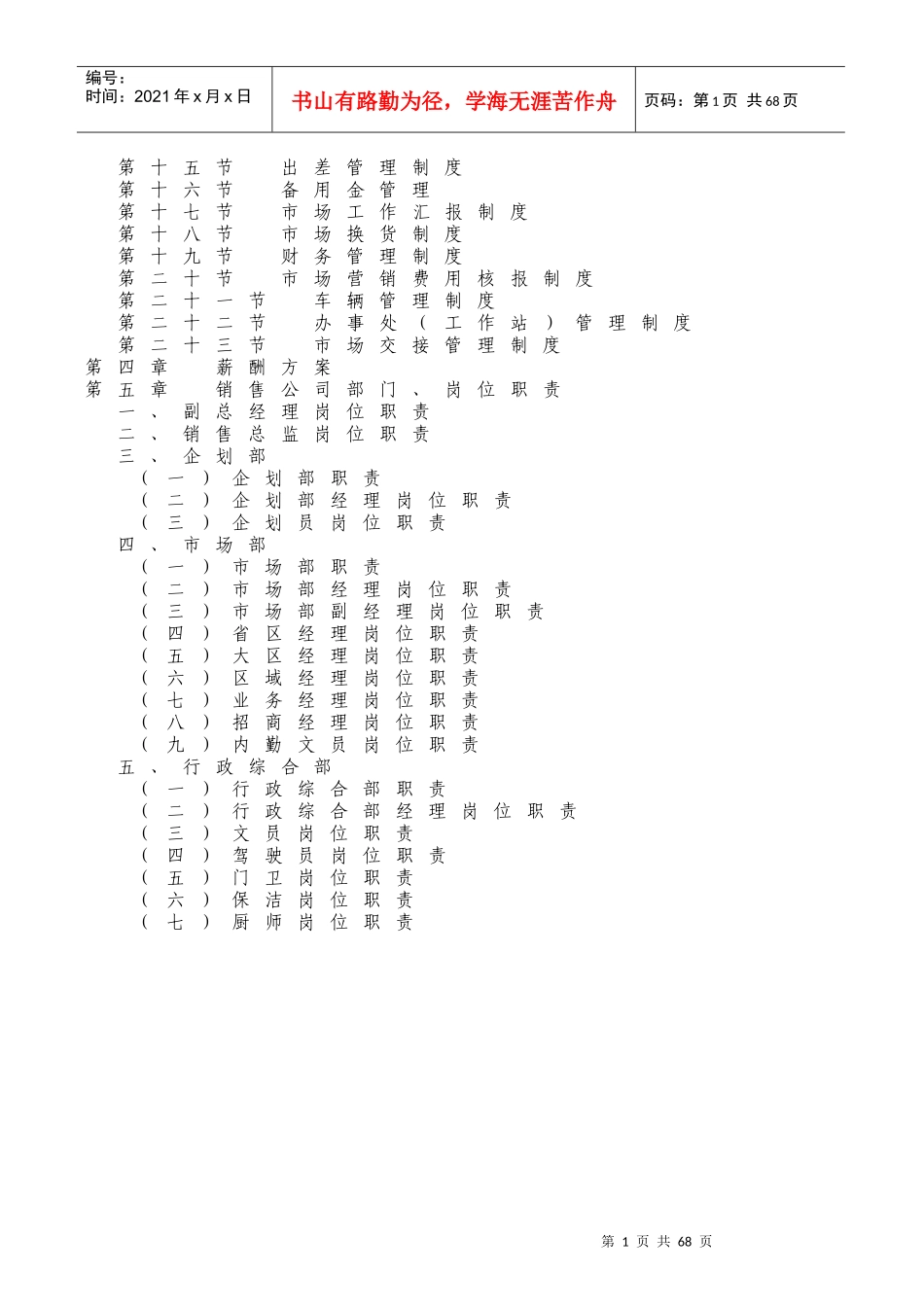 编号：
时间：2021年x月x日

书山有路勤为径，学海无涯苦作舟

页码：第1页 共68页

第十五节 出差管理制度
第十六节 备用金管理
第十七节 市场工作汇报制度
第十八节 市场换货制度
第十九节 财务管理制度
第二十节 市场营销费用核报制度
第二十一节 车辆管理制度
第二十二节 办事处（工作站）管理制度
第二十三节 市场交接管理制度
第四章 薪酬方案
第五章 销售公司部门、岗位职责
一、副总经理岗位职责
二、销售总监岗位职责
三、企划部
（一）企划部职责
（二）企划部经理岗位职责
（三）企划员岗位职责
四、市场部
（一）市场部职责
（二）市场部经理岗位职责
（三）市场部副经理岗位职责
（四）省区经理岗位职责
（五）大区经理岗位职责
（六）区域经理岗位职责
（七）业务经理岗位职责
（八）招商经理岗位职责
（九）内勤文员岗位职责
五、行政综合部
（一）行政综合部职责
（二）行政综合部经理岗位职责
（三）文员岗位职责
（四）驾驶员岗位职责
（五）门卫岗位职责
（六）保洁岗位职责
（七）厨师岗位职责

第 1 页 共 68 页